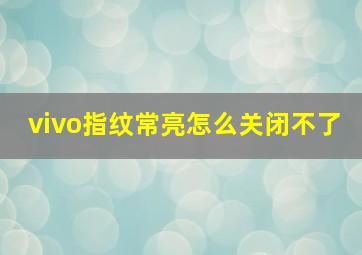 vivo指纹常亮怎么关闭不了